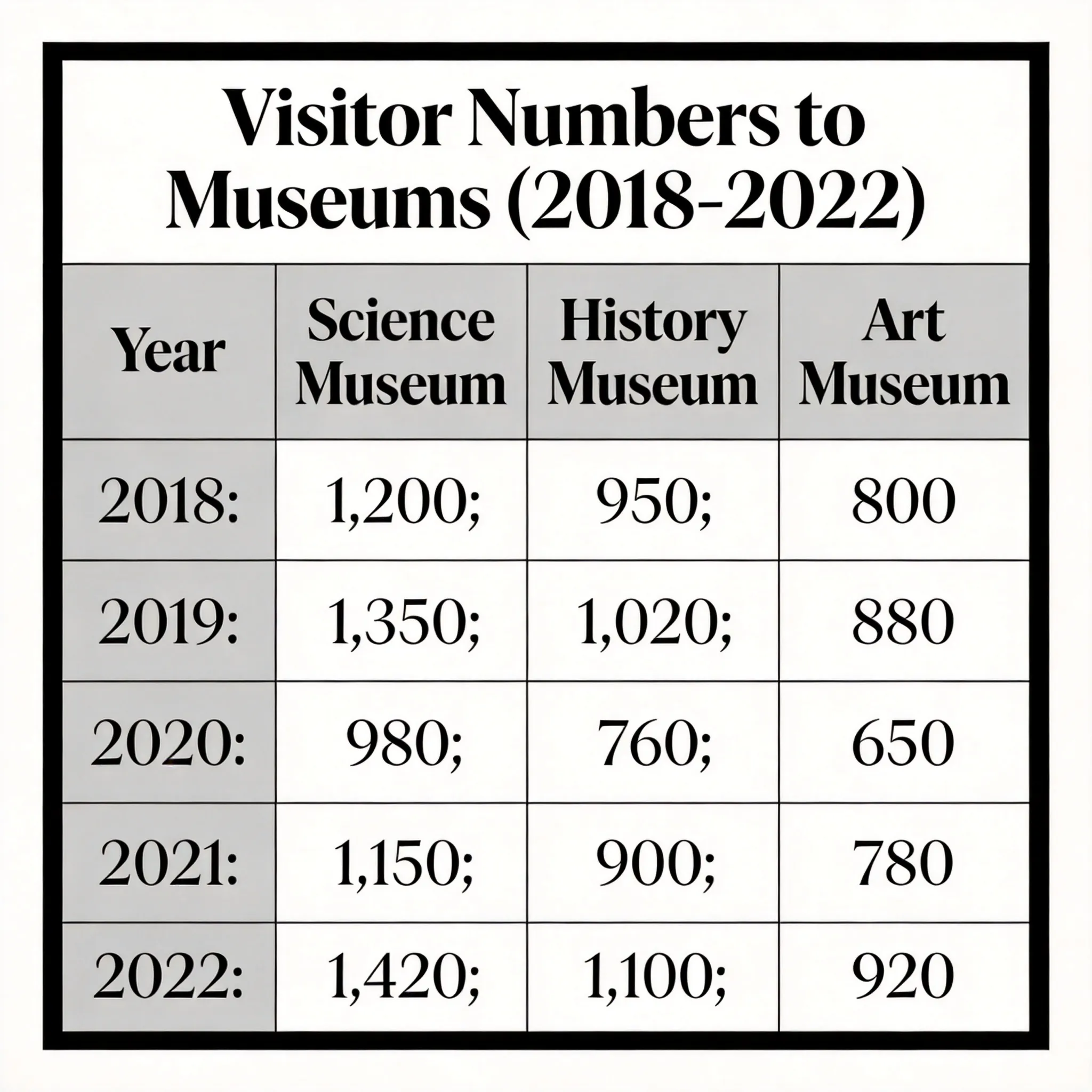 Visitor Numbers to Museums (2018-2022)

| Year | Science Museum | History Museum | Art Museum |
|---|---|---|---|
| 2018: | 1,200; | 950; | 800 |
| 2019: | 1,350; | 1,020; | 880 |
| 2020: | 980; | 760; | 650 |
| 2021: | 1,150; | 900; | 780 |
| 2022: | 1,420; | 1,100; | 920 |